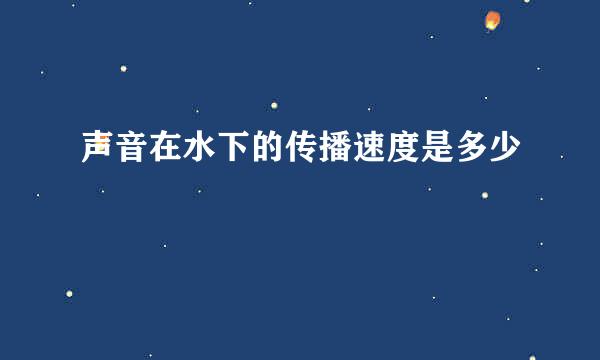 声音在水下的传播速度是多少